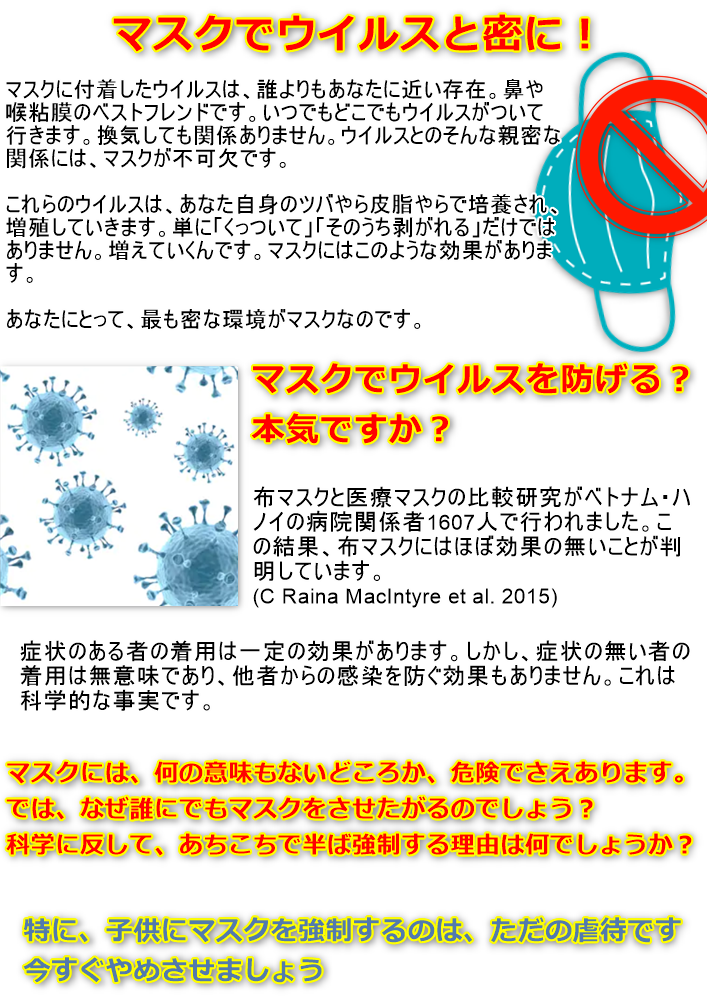 マスクでウイルスと密に！

マスクに付着したウイルスは、誰よりもあなたに近い存在。鼻や喉粘膜のベストフレンドです。いつでもどこでもウイルスがついて行きます。換気しても関係ありません。ウイルスとのそんな親密な関係には、マスクが不可欠です。

これらのウイルスは、あなた自身のツバやら皮脂やらで培養され、増殖していきます。単に「くっついて」「そのうち剥がれる」だけではありません。増えていくんです。マスクにはこのような効果があります。

あなたにとって、最も密な環境がマスクなのです。

マスクでウイルスを防げる？
本気ですか？

布マスクと医療マスクの比較研究がベトナム・ハノイの病院関係者1607人で行われました。この結果、布マスクにはほぼ効果の無いことが判明しています。
(C Raina MacIntyre et al. 2015)

症状のある者の着用は一定の効果があります。しかし、症状の無い者の着用は無意味であり、他者からの感染を防ぐ効果もありません。これは科学的な事実です。

マスクには、何の意味もないどころか、危険でさえあります。
では、なぜ誰にでもマスクをさせたがるのでしょう？
科学に反して、あちこちで半ば強制する理由は何でしょうか？

特に、子供にマスクを強制するのは、ただの虐待です
今すぐやめさせましょう